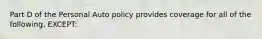 Part D of the Personal Auto policy provides coverage for all of the following, EXCEPT: